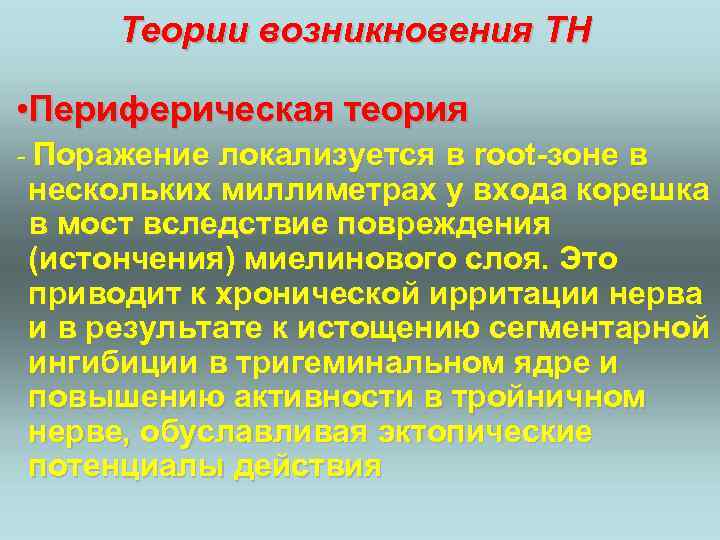 Теории возникновения ТН

•Периферическая теория

- Поражение локализуется в root-зоне в нескольких миллиметрах у входа корешка в мост вследствие повреждения (истончения) миелинового слоя. Это приводит к хронической ирритации нерва и в результате к истощению сегментарной ингибиции в тригеминальном ядре и повышению активности в тройничном нерве, обуславливая эктопические потенциалы действия